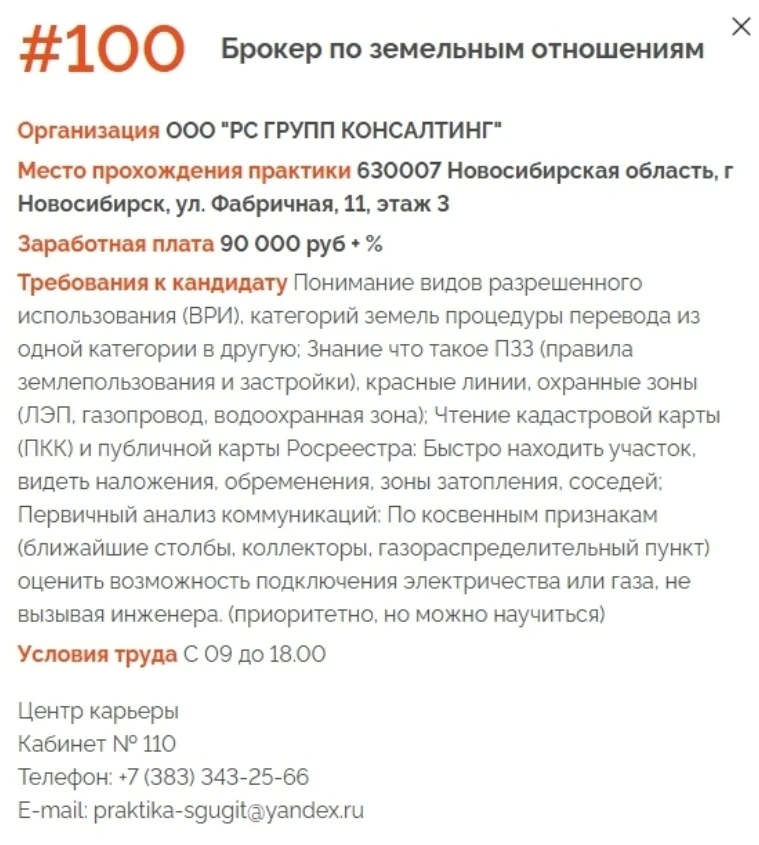 #100 Брокер по земельным отношениям

×

Организация ООО "РС ГРУПП КОНСАЛТИНГ"

Место прохождения практики 630007 Новосибирская область, г Новосибирск, ул. Фабричная, 11, этаж 3

Заработная плата 90 000 руб + %

Требования к кандидату Понимание видов разрешенного использования (ВРИ), категорий земель процедуры перевода из одной категории в другую; Знание что такое ПЗЗ (правила землепользования и застройки), красные линии, охранные зоны (ЛЭП, газопровод, водоохранная зона); Чтение кадастровой карты (ПКК) и публичной карты Росреестра: Быстро находить участок, видеть наложения, обременения, зоны затопления, соседей; Первичный анализ коммуникаций: По косвенным признакам (ближайшие столбы, коллекторы, газораспределительный пункт) оценить возможность подключения электричества или газа, не вызывая инженера. (приоритетно, но можно научиться)

Условия труда С 09 до 18.00

Центр карьеры
Кабинет № 110
Телефон: +7 (383) 343-25-66
E-mail: praktika-sgugit@yandex.ru